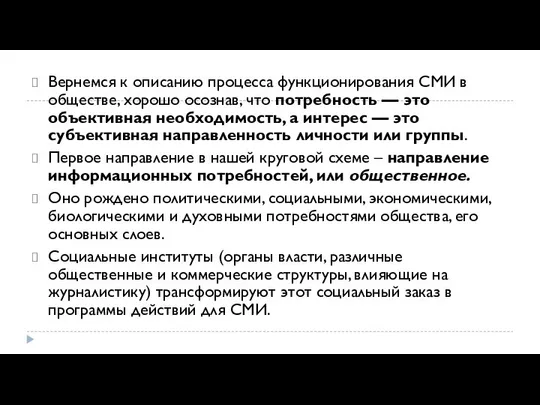 Вернемся к описанию процесса функционирования СМИ в обществе, хорошо осознав, что потребность — это объективная необходимость, а интерес — это субъективная направленность личности или группы.

Первое направление в нашей круговой схеме – направление информационных потребностей, или общественное.

Оно рождено политическими, социальными, экономическими, биологическими и духовными потребностями общества, его основных слоев.

Социальные институты (органы власти, различные общественные и коммерческие структуры, влияющие на журналистику) трансформируют этот социальный заказ в программы действий для СМИ.